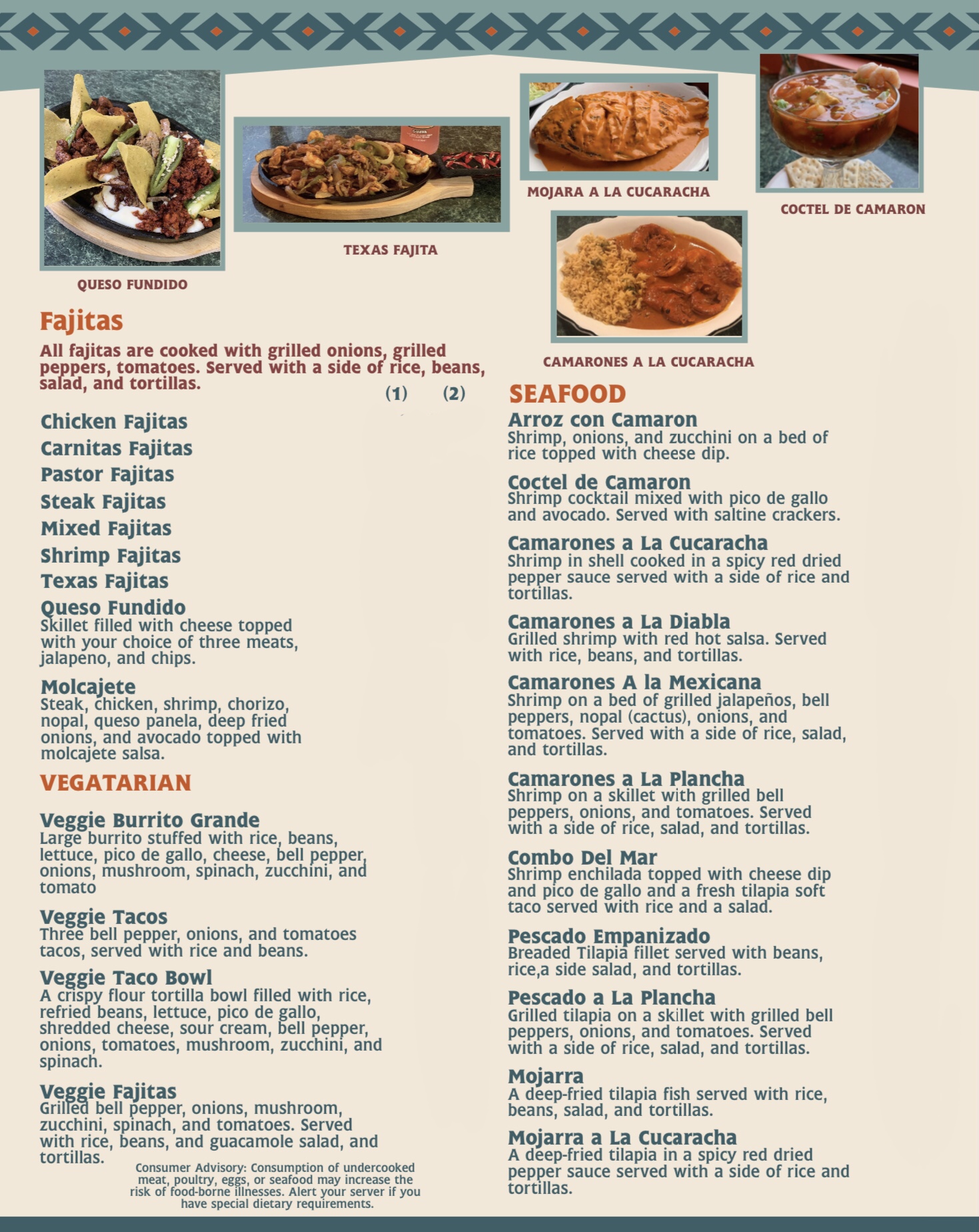 QUESO FUNDIDO

TEXAS FAJITA

MOJARA A LA CUCARACHA

COCTEL DE CAMARON

CAMARONES A LA CUCARACHA

Fajitas

All fajitas are cooked with grilled onions, grilled peppers, tomatoes. Served with a side of rice, beans, salad, and tortillas.

(1) (2)

Chicken Fajitas
Carnitas Fajitas
Pastor Fajitas
Steak Fajitas
Mixed Fajitas
Shrimp Fajitas
Texas Fajitas

Queso Fundido
Skillet filled with cheese topped with your choice of three meats, jalapeno, and chips.

Molcajete
Steak, chicken, shrimp, chorizo, nopal, queso panela, deep fried onions, and avocado topped with molcajete salsa.

VEGATARIAN

Veggie Burrito Grande
Large burrito stuffed with rice, beans, lettuce, pico de gallo, cheese, bell pepper, onions, mushroom, spinach, zucchini, and tomato

Veggie Tacos
Three bell pepper, onions, and tomatoes tacos, served with rice and beans.

Veggie Taco Bowl
A crispy flour tortilla bowl filled with rice, refried beans, lettuce, pico de gallo, shredded cheese, sour cream, bell pepper, onions, tomatoes, mushroom, zucchini, and spinach.

Veggie Fajitas
Grilled bell pepper, onions, mushroom, zucchini, spinach, and tomatoes. Served with rice, beans, and guacamole salad, and tortillas.

Consumer Advisory: Consumption of undercooked meat, poultry, eggs, or seafood may increase the risk of food-borne illnesses. Alert your server if you have special dietary requirements.

SEAFOOD

Arroz con Camaron
Shrimp, onions, and zucchini on a bed of rice topped with cheese dip.

Coctel de Camaron
Shrimp cocktail mixed with pico de gallo and avocado. Served with saltine crackers.

Camarones a La Cucaracha
Shrimp in shell cooked in a spicy red dried pepper sauce served with a side of rice and tortillas.

Camarones a La Diabla
Grilled shrimp with red hot salsa. Served with rice, beans, and tortillas.

Camarones A la Mexicana
Shrimp on a bed of grilled jalapeños, bell peppers, nopal (cactus), onions, and tomatoes. Served with a side of rice, salad, and tortillas.

Camarones a La Plancha
Shrimp on a skillet with grilled bell peppers, onions, and tomatoes. Served with a side of rice, salad, and tortillas.

Combo Del Mar
Shrimp enchilada topped with cheese dip and pico de gallo and a fresh tilapia soft taco served with rice and a salad.

Pescado Empanizado
Breaded Tilapia fillet served with beans, rice,a side salad, and tortillas.

Pescado a La Plancha
Grilled tilapia on a skillet with grilled bell peppers, onions, and tomatoes. Served with a side of rice, salad, and tortillas.

Mojarra
A deep-fried tilapia fish served with rice, beans, salad, and tortillas.

Mojarra a La Cucaracha
A deep-fried tilapia in a spicy red dried pepper sauce served with a side of rice and tortillas.